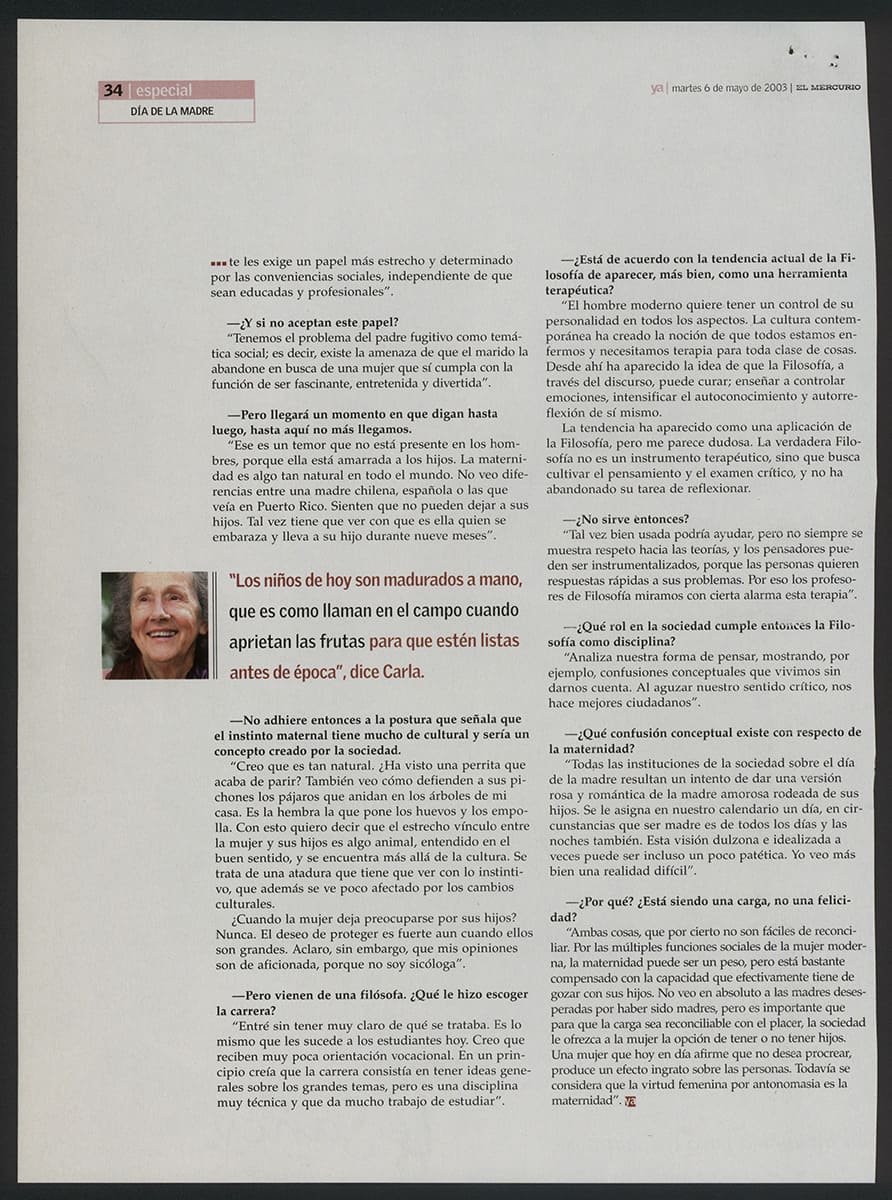 34 | especial
DÍA DE LA MADRE

ya | martes 6 de mayo de 2003 | EL MERCURIO

te les exige un papel más estrecho y determinado por las conveniencias sociales, independiente de que sean educadas y profesionales".

—¿Y si no aceptan este papel?
"Tenemos el problema del padre fugitivo como temática social; es decir, existe la amenaza de que el marido la abandone en busca de una mujer que sí cumpla con la función de ser fascinante, entretenida y divertida".

—Pero llegará un momento en que digan hasta luego, hasta aquí no más llegamos.
"Ese es un temor que no está presente en los hombres, porque ella está amarrada a los hijos. La maternidad es algo tan natural en todo el mundo. No veo diferencias entre una madre chilena, española o las que veía en Puerto Rico. Sienten que no pueden dejar a sus hijos. Tal vez tiene que ver con que es ella quien se embaraza y lleva a su hijo durante nueve meses".

"Los niños de hoy son madurados a mano, que es como llaman en el campo cuando aprietan las frutas para que estén listas antes de época", dice Carla.

—No adhiere entonces a la postura que señala que el instinto maternal tiene mucho de cultural y sería un concepto creado por la sociedad.
"Creo que es tan natural. ¿Ha visto una perrita que acaba de parir? También veo cómo defienden a sus pichones los pájaros que anidan en los árboles de mi casa. Es la hembra la que pone los huevos y los empolla. Con esto quiero decir que el estrecho vínculo entre la mujer y sus hijos es algo animal, entendido en el buen sentido, y se encuentra más allá de la cultura. Se trata de una atadura que tiene que ver con lo instintivo, que además se ve poco afectado por los cambios culturales.
¿Cuando la mujer deja preocuparse por sus hijos? Nunca. El deseo de proteger es fuerte aun cuando ellos son grandes. Aclaro, sin embargo, que mis opiniones son de aficionada, porque no soy sicóloga".

—Pero vienen de una filósofa. ¿Qué le hizo escoger la carrera?
"Entré sin tener muy claro de qué se trataba. Es lo mismo que les sucede a los estudiantes hoy. Creo que reciben muy poca orientación vocacional. En un principio creía que la carrera consistía en tener ideas generales sobre los grandes temas, pero es una disciplina muy técnica y que da mucho trabajo de estudiar".

—¿Está de acuerdo con la tendencia actual de la Filosofía de aparecer, más bien, como una herramienta terapéutica?
"El hombre moderno quiere tener un control de su personalidad en todos los aspectos. La cultura contemporánea ha creado la noción de que todos estamos enfermos y necesitamos terapia para toda clase de cosas. Desde ahí ha aparecido la idea de que la Filosofía, a través del discurso, puede curar; enseñar a controlar emociones, intensificar el autoconocimiento y autorreflexión de sí mismo.
La tendencia ha aparecido como una aplicación de la Filosofía, pero me parece dudosa. La verdadera Filosofía no es un instrumento terapéutico, sino que busca cultivar el pensamiento y el examen crítico, y no ha abandonado su tarea de reflexionar.

—¿No sirve entonces?
"Tal vez bien usada podría ayudar, pero no siempre se muestra respeto hacia las teorías, y los pensadores pueden ser instrumentalizados, porque las personas quieren respuestas rápidas a sus problemas. Por eso los profesores de Filosofía miramos con cierta alarma esta terapia".

—¿Qué rol en la sociedad cumple entonces la Filosofía como disciplina?
"Analiza nuestra forma de pensar, mostrando, por ejemplo, confusiones conceptuales que vivimos sin darnos cuenta. Al aguzar nuestro sentido crítico, nos hace mejores ciudadanos".

—¿Qué confusión conceptual existe con respecto de la maternidad?
"Todas las instituciones de la sociedad sobre el día de la madre resultan un intento de dar una versión rosa y romántica de la madre amorosa rodeada de sus hijos. Se le asigna en nuestro calendario un día, en circunstancias que ser madre es de todos los días y las noches también. Esta visión dulzona e idealizada a veces puede ser incluso un poco patética. Yo veo más bien una realidad difícil".

—¿Por qué? ¿Está siendo una carga, no una felicidad?
"Ambas cosas, que por cierto no son fáciles de reconciliar. Por las múltiples funciones sociales de la mujer moderna, la maternidad puede ser un peso, pero está bastante compensado con la capacidad que efectivamente tiene de gozar con sus hijos. No veo en absoluto a las madres desesperadas por haber sido madres, pero es importante que para que la carga sea reconciliable con el placer, la sociedad le ofrezca a la mujer la opción de tener o no tener hijos. Una mujer que hoy en día afirme que no desea procrear, produce un efecto ingrato sobre las personas. Todavía se considera que la virtud femenina por antonomasia es la maternidad". ya